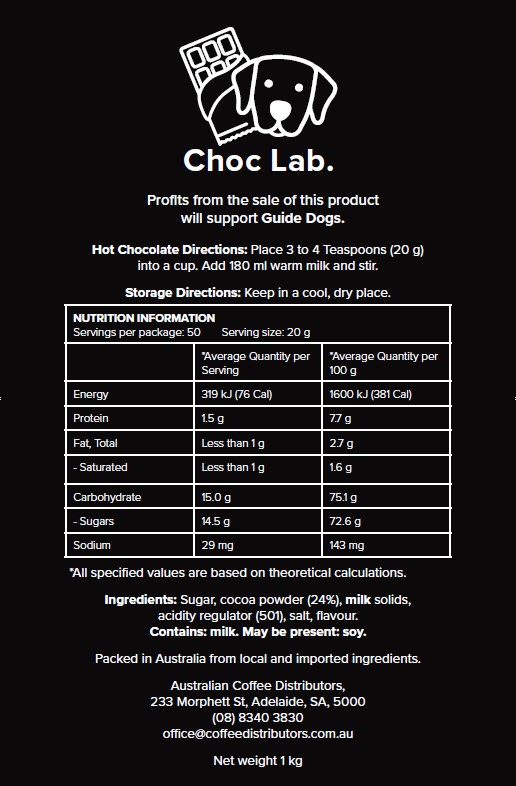 Choc Lab.

Profits from the sale of this product will support Guide Dogs.

Hot Chocolate Directions: Place 3 to 4 Teaspoons (20 g) into a cup. Add 180 ml warm milk and stir.

Storage Directions: Keep in a cool, dry place.

NUTRITION INFORMATION
Servings per package: 50 Serving size: 20 g

| | *Average Quantity per Serving | *Average Quantity per 100 g |
|---|---|---|
| Energy | 319 kJ (76 Cal) | 1600 kJ (381 Cal) |
| Protein | 1.5 g | 7.7 g |
| Fat, Total | Less than 1 g | 2.7 g |
| - Saturated | Less than 1 g | 1.6 g |
| Carbohydrate | 15.0 g | 75.1 g |
| - Sugars | 14.5 g | 72.6 g |
| Sodium | 29 mg | 143 mg |

*All specified values are based on theoretical calculations.

Ingredients: Sugar, cocoa powder (24%), milk solids, acidity regulator (501), salt, flavour.
Contains: milk. May be present: soy.

Packed in Australia from local and imported ingredients.

Australian Coffee Distributors,
233 Morphett St, Adelaide, SA, 5000
(08) 8340 3830
office@coffeedistributors.com.au

Net weight 1 kg